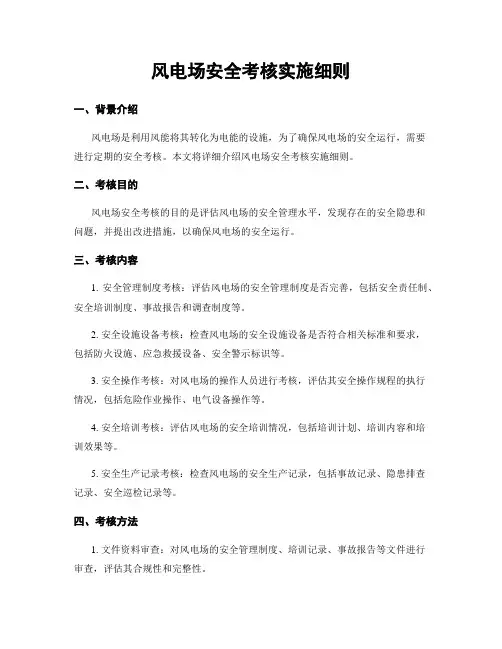 风电场安全考核实施细则

一、背景介绍

风电场是利用风能将其转化为电能的设施，为了确保风电场的安全运行，需要进行定期的安全考核。本文将详细介绍风电场安全考核实施细则。

二、考核目的

风电场安全考核的目的是评估风电场的安全管理水平，发现存在的安全隐患和问题，并提出改进措施，以确保风电场的安全运行。

三、考核内容

1. 安全管理制度考核：评估风电场的安全管理制度是否完善，包括安全责任制、安全培训制度、事故报告和调查制度等。

2. 安全设施设备考核：检查风电场的安全设施设备是否符合相关标准和要求，包括防火设施、应急救援设备、安全警示标识等。

3. 安全操作考核：对风电场的操作人员进行考核，评估其安全操作规程的执行情况，包括危险作业操作、电气设备操作等。

4. 安全培训考核：评估风电场的安全培训情况，包括培训计划、培训内容和培训效果等。

5. 安全生产记录考核：检查风电场的安全生产记录，包括事故记录、隐患排查记录、安全巡检记录等。

四、考核方法

1. 文件资料审查：对风电场的安全管理制度、培训记录、事故报告等文件进行审查，评估其合规性和完整性。